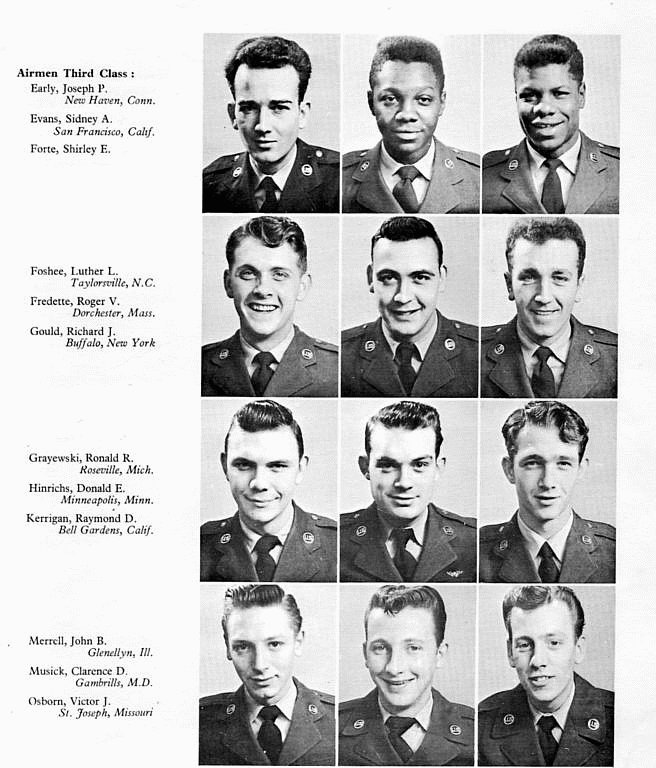 Airmen Third Class :
Early, Joseph P.
New Haven, Conn.
Evans, Sidney A.
San Francisco, Calif.
Forte, Shirley E.

Foshee, Luther L.
Taylorsville, N.C.
Fredette, Roger V.
Dorchester, Mass.
Gould, Richard J.
Buffalo, New York

Grayewski, Ronald R.
Roseville, Mich.
Hinrichs, Donald E.
Minneapolis, Minn.
Kerrigan, Raymond D.
Bell Gardens, Calif.

Merrell, John B.
Glenellyn, Ill.
Musick, Clarence D.
Gambrills, M.D.
Osborn, Victor J.
St. Joseph, Missouri